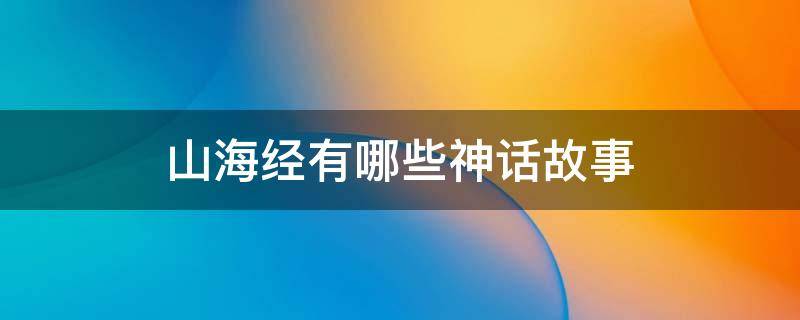 山海经有哪些神话故事